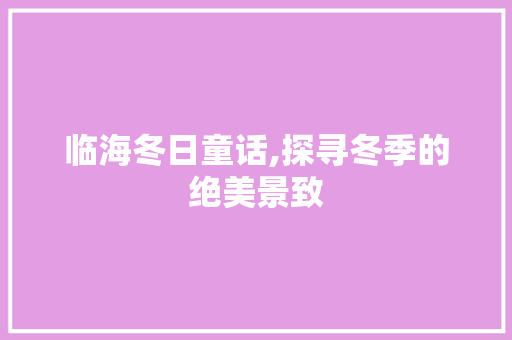 临海冬日童话,探寻冬季的绝美景致